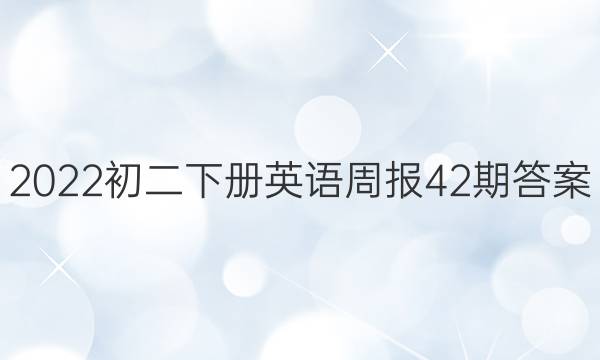 2022初二下册英语周报42期答案